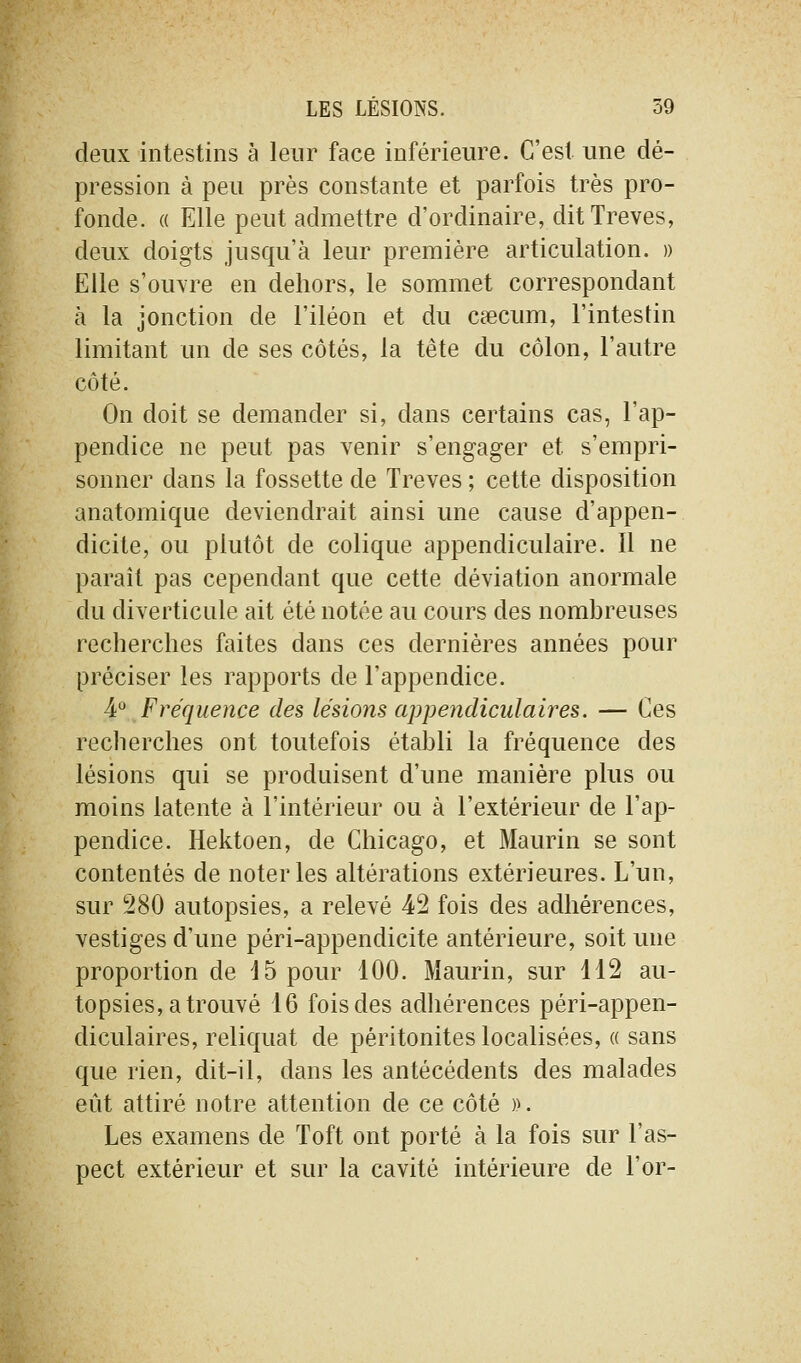 LES LÉSIONS. 39

deux intestins à leur face inférieure. C'est une dépression à peu près constante et parfois très profonde. « Elle peut admettre d'ordinaire, dit Treves, deux doigts jusqu'à leur première articulation. » Elle s'ouvre en dehors, le sommet correspondant à la jonction de l'iléon et du cæcum, l'intestin limitant un de ses côtés, la tête du côlon, l'autre côté.

On doit se demander si, dans certains cas, l'appendice ne peut pas venir s'engager et s'emprisonner dans la fossette de Treves ; cette disposition anatomique deviendrait ainsi une cause d'appendicite, ou plutôt de colique appendiculaire. Il ne paraît pas cependant que cette déviation anormale du diverticule ait été notée au cours des nombreuses recherches faites dans ces dernières années pour préciser les rapports de l'appendice.

4° Fréquence des lésions appendiculaires. — Ces recherches ont toutefois établi la fréquence des lésions qui se produisent d'une manière plus ou moins latente à l'intérieur ou à l'extérieur de l'appendice. Hektoen, de Chicago, et Maurin se sont contentés de noter les altérations extérieures. L'un, sur 280 autopsies, a relevé 42 fois des adhérences, vestiges d'une péri-appendicite antérieure, soit une proportion de 15 pour 100. Maurin, sur 112 autopsies, a trouvé 16 fois des adhérences péri-appendiculaires, reliquat de péritonites localisées, « sans que rien, dit-il, dans les antécédents des malades eût attiré notre attention de ce côté ».

Les examens de Toft ont porté à la fois sur l'aspect extérieur et sur la cavité intérieure de l'or-